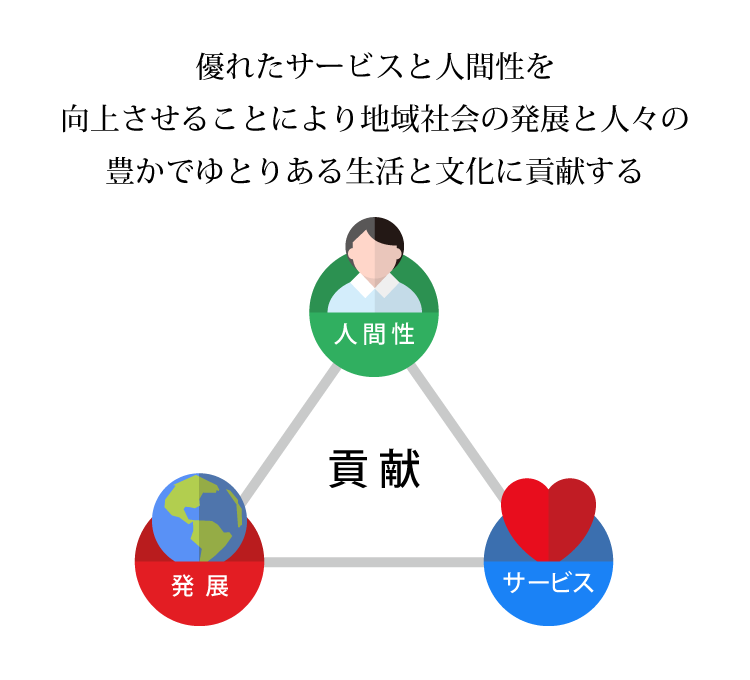 優れたサービスと人間性を
向上させることにより地域社会の発展と人々の
豊かでゆとりある生活と文化に貢献する

人間性

貢献

発展

サービス